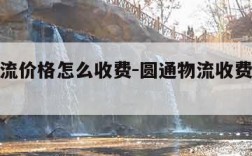 流价格怎么收费-圆通物流收费